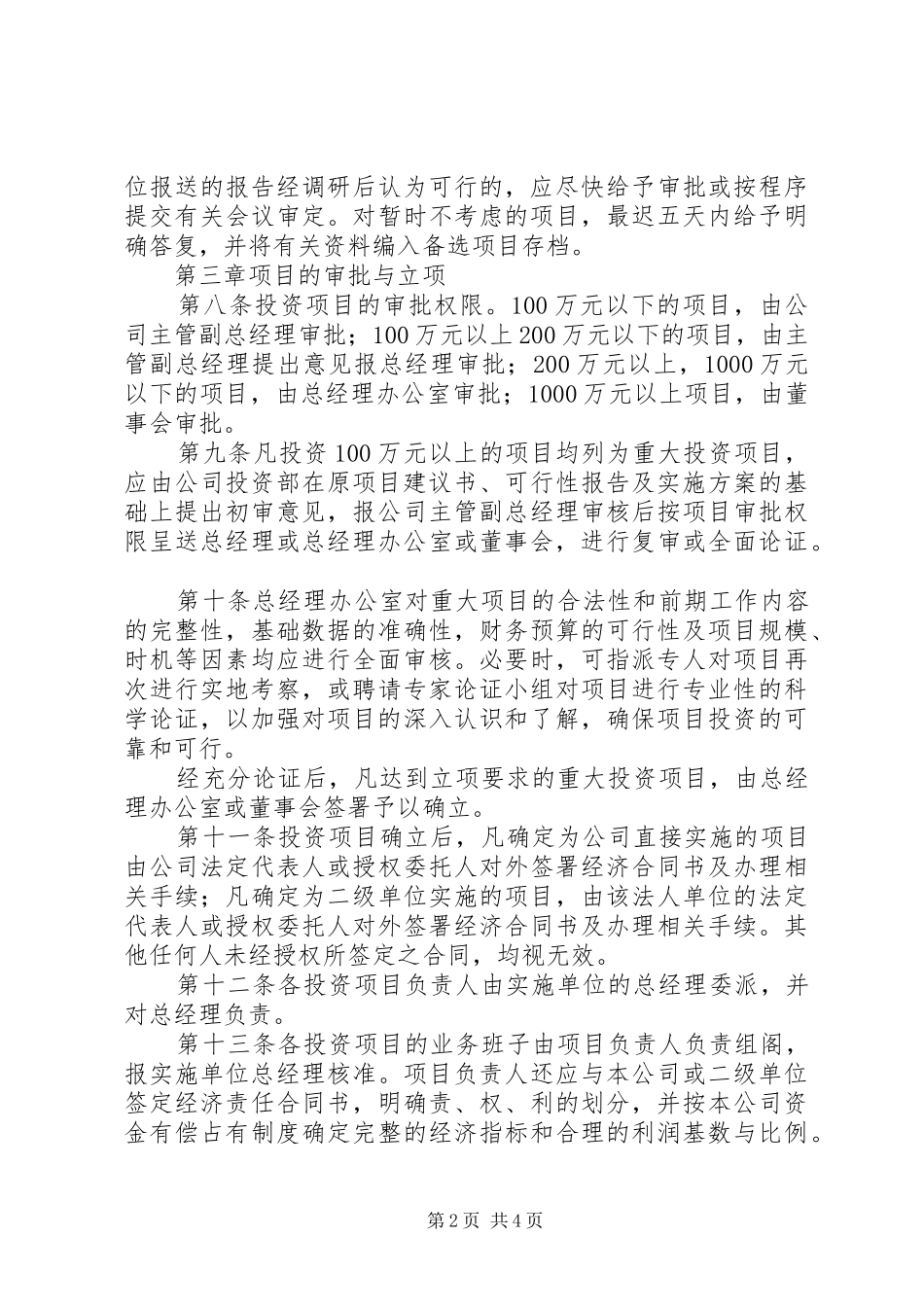 位报送的报告经调研后认为可行的，应尽快给予审批或按程序提交有关会议审定。对暂时不考虑的项目，最迟五天内给予明确答复，并将有关资料编入备选项目存档。

第三章项目的审批与立项

第八条投资项目的审批权限。100万元以下的项目，由公司主管副总经理审批；100万元以上200万元以下的项目，由主管副总经理提出意见报总经理审批；200万元以上，1000万元以下的项目，由总经理办公室审批；1000万元以上项目，由董事会审批。

第九条凡投资100万元以上的项目均列为重大投资项目，应由公司投资部在原项目建议书、可行性报告及实施方案的基础上提出初审意见，报公司主管副总经理审核后按项目审批权限呈送总经理或总经理办公室或董事会，进行复审或全面论证。

第十条总经理办公室对重大项目的合法性和前期工作内容的完整性，基础数据的准确性，财务预算的可行性及项目规模、时机等因素均应进行全面审核。必要时，可指派专人对项目再次进行实地考察，或聘请专家论证小组对项目进行专业性的科学论证，以加强对项目的深入认识和了解，确保项目投资的可靠和可行。

经充分论证后，凡达到立项要求的重大投资项目，由总经理办公室或董事会签署予以确立。

第十一条投资项目确立后，凡确定为公司直接实施的项目由公司法定代表人或授权委托人对外签署经济合同书及办理相关手续；凡确定为二级单位实施的项目，由该法人单位的法定代表人或授权委托人对外签署经济合同书及办理相关手续。其他任何人未经授权所签定之合同，均视无效。

第十二条各投资项目负责人由实施单位的总经理委派，并对总经理负责。

第十三条各投资项目的业务班子由项目负责人负责组阁，报实施单位总经理核准。项目负责人还应与本公司或二级单位签定经济责任合同书，明确责、权、利的划分，并按本公司资金有偿占有制度确定完整的经济指标和合理的利润基数与比例。

第2页 共4页